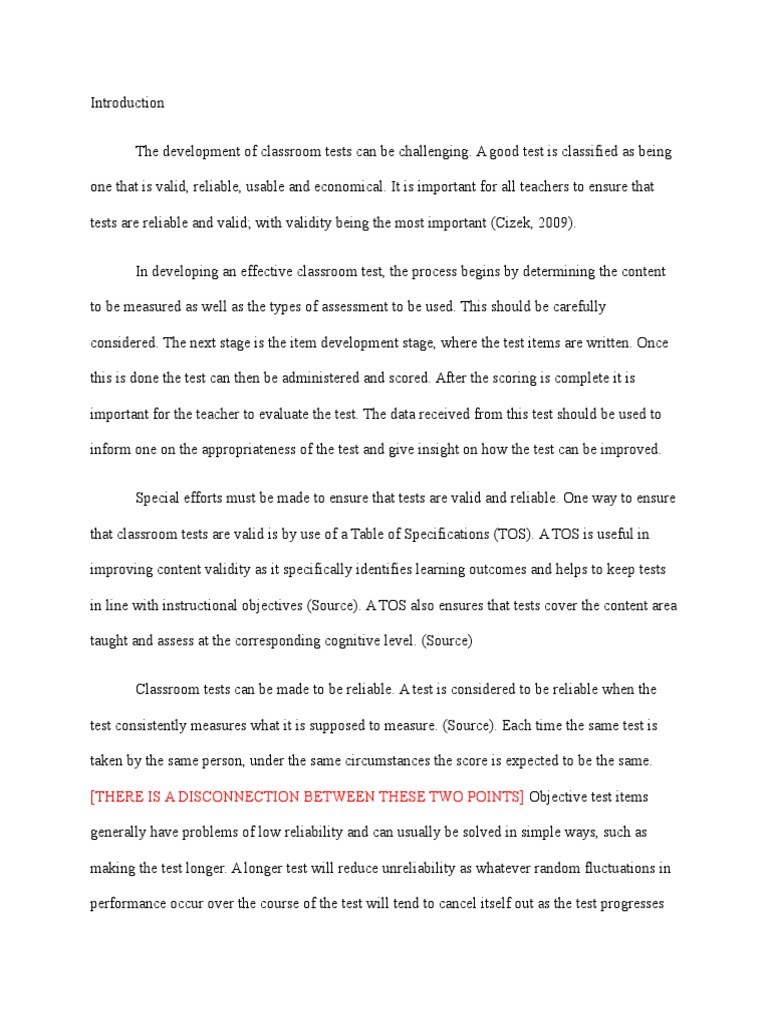 Introduction

The development of classroom tests can be challenging. A good test is classified as being one that is valid, reliable, usable and economical. It is important for all teachers to ensure that tests are reliable and valid; with validity being the most important (Cizek, 2009).

In developing an effective classroom test, the process begins by determining the content to be measured as well as the types of assessment to be used. This should be carefully considered. The next stage is the item development stage, where the test items are written. Once this is done the test can then be administered and scored. After the scoring is complete it is important for the teacher to evaluate the test. The data received from this test should be used to inform one on the appropriateness of the test and give insight on how the test can be improved.

Special efforts must be made to ensure that tests are valid and reliable. One way to ensure that classroom tests are valid is by use of a Table of Specifications (TOS). A TOS is useful in improving content validity as it specifically identifies learning outcomes and helps to keep tests in line with instructional objectives (Source). A TOS also ensures that tests cover the content area taught and assess at the corresponding cognitive level. (Source)

Classroom tests can be made to be reliable. A test is considered to be reliable when the test consistently measures what it is supposed to measure. (Source). Each time the same test is taken by the same person, under the same circumstances the score is expected to be the same. [THERE IS A DISCONNECTION BETWEEN THESE TWO POINTS] Objective test items generally have problems of low reliability and can usually be solved in simple ways, such as making the test longer. A longer test will reduce unreliability as whatever random fluctuations in performance occur over the course of the test will tend to cancel itself out as the test progresses